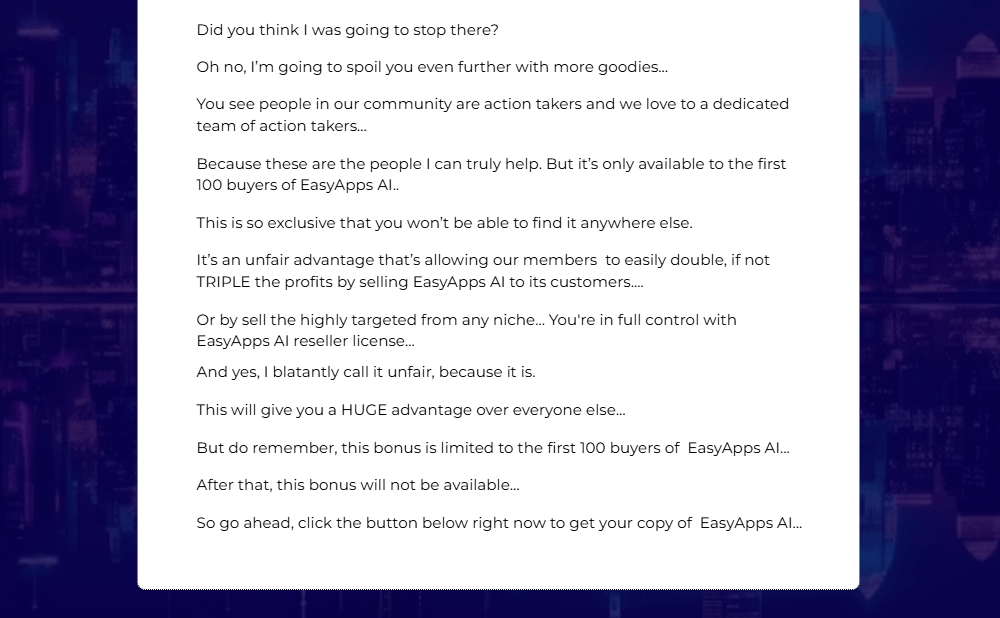 Did you think I was going to stop there?

Oh no, I'm going to spoil you even further with more goodies...

You see people in our community are action takers and we love to a dedicated team of action takers...

Because these are the people I can truly help. But it's only available to the first 100 buyers of EasyApps AI..

This is so exclusive that you won't be able to find it anywhere else.

It's an unfair advantage that's allowing our members to easily double, if not TRIPLE the profits by selling EasyApps AI to its customers....

Or by sell the highly targeted from any niche... You're in full control with EasyApps AI reseller license...

And yes, I blatantly call it unfair, because it is.

This will give you a HUGE advantage over everyone else...

But do remember, this bonus is limited to the first 100 buyers of EasyApps AI...

After that, this bonus will not be available...

So go ahead, click the button below right now to get your copy of EasyApps AI...